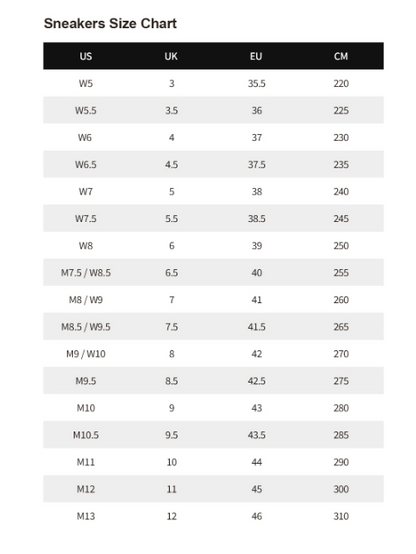 Sneakers Size Chart

| US | UK | EU | CM |
|---|---|---|---|
| W5 | 3 | 35.5 | 220 |
| W5.5 | 3.5 | 36 | 225 |
| W6 | 4 | 37 | 230 |
| W6.5 | 4.5 | 37.5 | 235 |
| W7 | 5 | 38 | 240 |
| W7.5 | 5.5 | 38.5 | 245 |
| W8 | 6 | 39 | 250 |
| M7.5 / W8.5 | 6.5 | 40 | 255 |
| M8 / W9 | 7 | 41 | 260 |
| M8.5 / W9.5 | 7.5 | 41.5 | 265 |
| M9 / W10 | 8 | 42 | 270 |
| M9.5 | 8.5 | 42.5 | 275 |
| M10 | 9 | 43 | 280 |
| M10.5 | 9.5 | 43.5 | 285 |
| M11 | 10 | 44 | 290 |
| M12 | 11 | 45 | 300 |
| M13 | 12 | 46 | 310 |